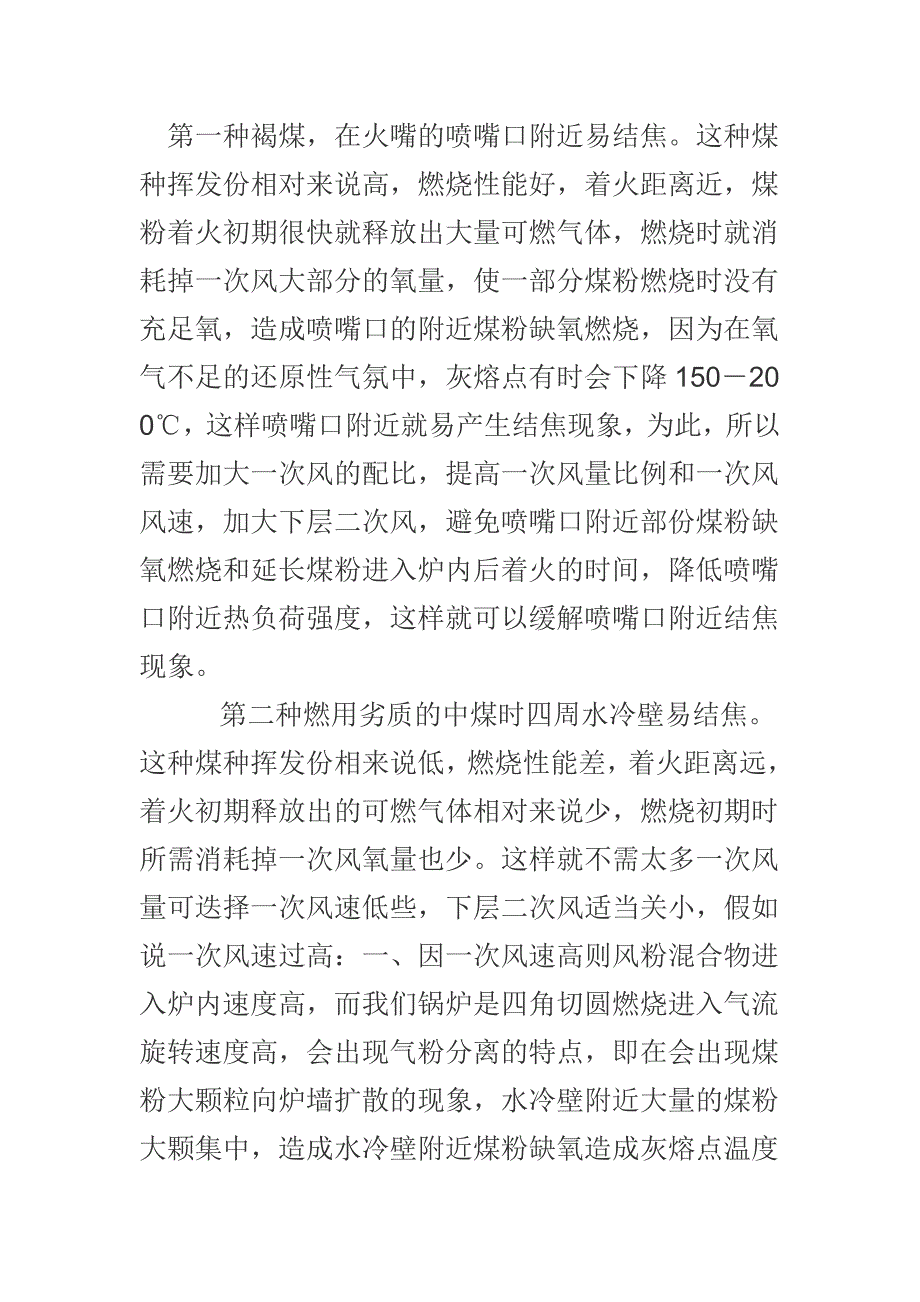 第一种褐煤，在火嘴的喷嘴口附近易结焦。这种煤种挥发份相对来说高，燃烧性能好，着火距离近，煤粉着火初期很快就释放出大量可燃气体，燃烧时就消耗掉一次风大部分的氧量，使一部分煤粉燃烧时没有充足氧，造成喷嘴口的附近煤粉缺氧燃烧，因为在氧气不足的还原性气氛中，灰熔点有时会下降 150－200℃，这样喷嘴口附近就易产生结焦现象，为此，所以需要加大一次风的配比，提高一次风量比例和一次风风速，加大下层二次风，避免喷嘴口附近部份煤粉缺氧燃烧和延长煤粉进入炉内后着火的时间，降低喷嘴口附近热负荷强度，这样就可以缓解喷嘴口附近结焦现象。

第二种燃用劣质的中煤时四周水冷壁易结焦。这种煤种挥发份相来说低，燃烧性能差，着火距离远，着火初期释放出的可燃气体相对来说少，燃烧初期时所需消耗掉一次风氧量也少。这样就不需太多一次风量可选择一次风速低些，下层二次风适当关小，假如说一次风速过高：一、因一次风速高则风粉混合物进入炉内速度高，而我们锅炉是四角切圆燃烧进入气流旋转速度高，会出现气粉分离的特点，即在会出现煤粉大颗粒向炉墙扩散的现象，水冷壁附近大量的煤粉大颗集中，造成水冷壁附近煤粉缺氧造成灰熔点温度